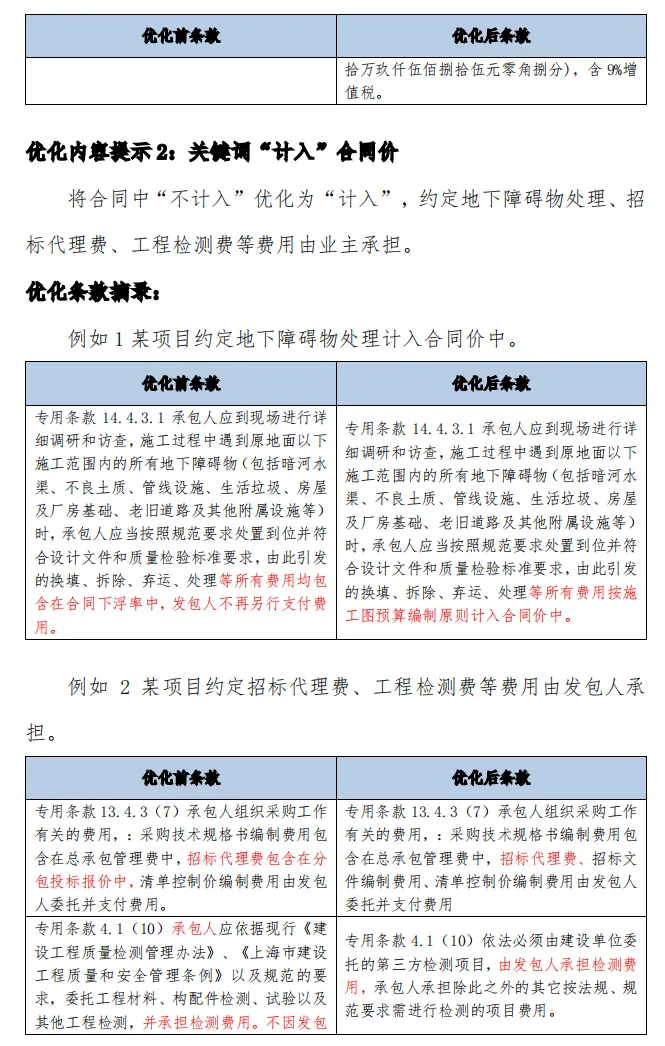 | 优化前条款 | 优化后条款 |
|---|---|
| | 拾万玖仟伍佰捌拾伍元零角捌分），含 9%增值税。 |

优化内容提示 2：关键词“计入”合同价

将合同中“不计入”优化为“计入”，约定地下障碍物处理、招标代理费、工程检测费等费用由业主承担。

优化条款摘录：

例如 1 某项目约定地下障碍物处理计入合同价中。

| 优化前条款 | 优化后条款 |
|---|---|
| 专用条款 14.4.3.1 承包人应到现场进行详细调研和访查，施工过程中遇到原地面以下施工范围内的所有地下障碍物（包括暗河水渠、不良土质、管线设施、生活垃圾、房屋及厂房基础、老旧道路及其他附属设施等）时，承包人应当按照规范要求处置到位并符合设计文件和质量检验标准要求，由此引发的换填、拆除、弃运、处理等所有费用均包含在合同下浮率中，发包人不再另行支付费用。 | 专用条款 14.4.3.1 承包人应到现场进行详细调研和访查，施工过程中遇到原地面以下施工范围内的所有地下障碍物（包括暗河水渠、不良土质、管线设施、生活垃圾、房屋及厂房基础、老旧道路及其他附属设施等）时，承包人应当按照规范要求处置到位并符合设计文件和质量检验标准要求，由此引发的换填、拆除、弃运、处理等所有费用按施工图预算编制原则计入合同价中。 |

例如 2 某项目约定招标代理费、工程检测费等费用由发包人承担。

| 优化前条款 | 优化后条款 |
|---|---|
| 专用条款 13.4.3（7）承包人组织采购工作有关的费用，：采购技术规格书编制费用包含在总承包管理费中，招标代理费包含在分包投标报价中，清单控制价编制费用由发包人委托并支付费用。 | 专用条款 13.4.3（7）承包人组织采购工作有关的费用，：采购技术规格书编制费用包含在总承包管理费中，招标代理费、招标文件编制费用、清单控制价编制费用由发包人委托并支付费用 |
| 专用条款 4.1（10）承包人应依据现行《建设工程质量检测管理办法》、《上海市建设工程质量和安全管理条例》以及规范的要求，委托工程材料、构配件检测、试验以及其他工程检测，并承担检测费用。不因发包 | 专用条款 4.1（10）依法必须由建设单位委托的第三方检测项目，由发包人承担检测费用，承包人承担除此之外的其它按法规、规范要求需进行检测的项目费用。 |